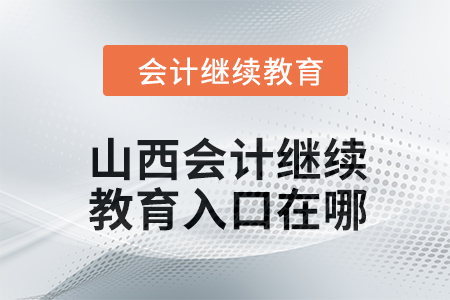 会计继续教育

山西会计继续教育入口在哪